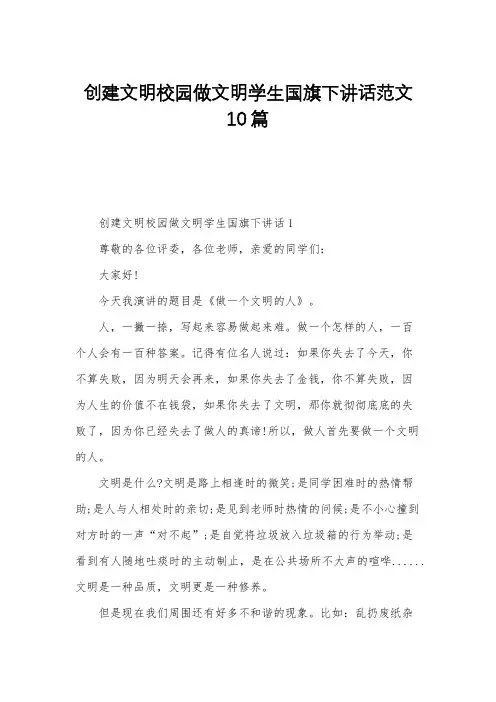 创建文明校园做文明学生国旗下讲话范文10篇

创建文明校园做文明学生国旗下讲话1

尊敬的各位评委，各位老师，亲爱的同学们：

大家好!

今天我演讲的题目是《做一个文明的人》。

人，一撇一捺，写起来容易做起来难。做一个怎样的人，一百个人会有一百种答案。记得有位名人说过：如果你失去了今天，你不算失败，因为明天会再来，如果你失去了金钱，你不算失败，因为人生的价值不在钱袋，如果你失去了文明，那你就彻彻底底的失败了，因为你已经失去了做人的真谛!所以，做人首先要做一个文明的人。

文明是什么?文明是路上相逢时的微笑;是同学困难时的热情帮助;是人与人相处时的亲切;是见到老师时热情的问候;是不小心撞到对方时的一声“对不起”;是自觉将垃圾放入垃圾箱的行为举动;是看到有人随地吐痰时的主动制止，是在公共场所不大声的喧哗......文明是一种品质，文明更是一种修养。

但是现在我们周围还有好多不和谐的现象。比如：乱扔废纸杂